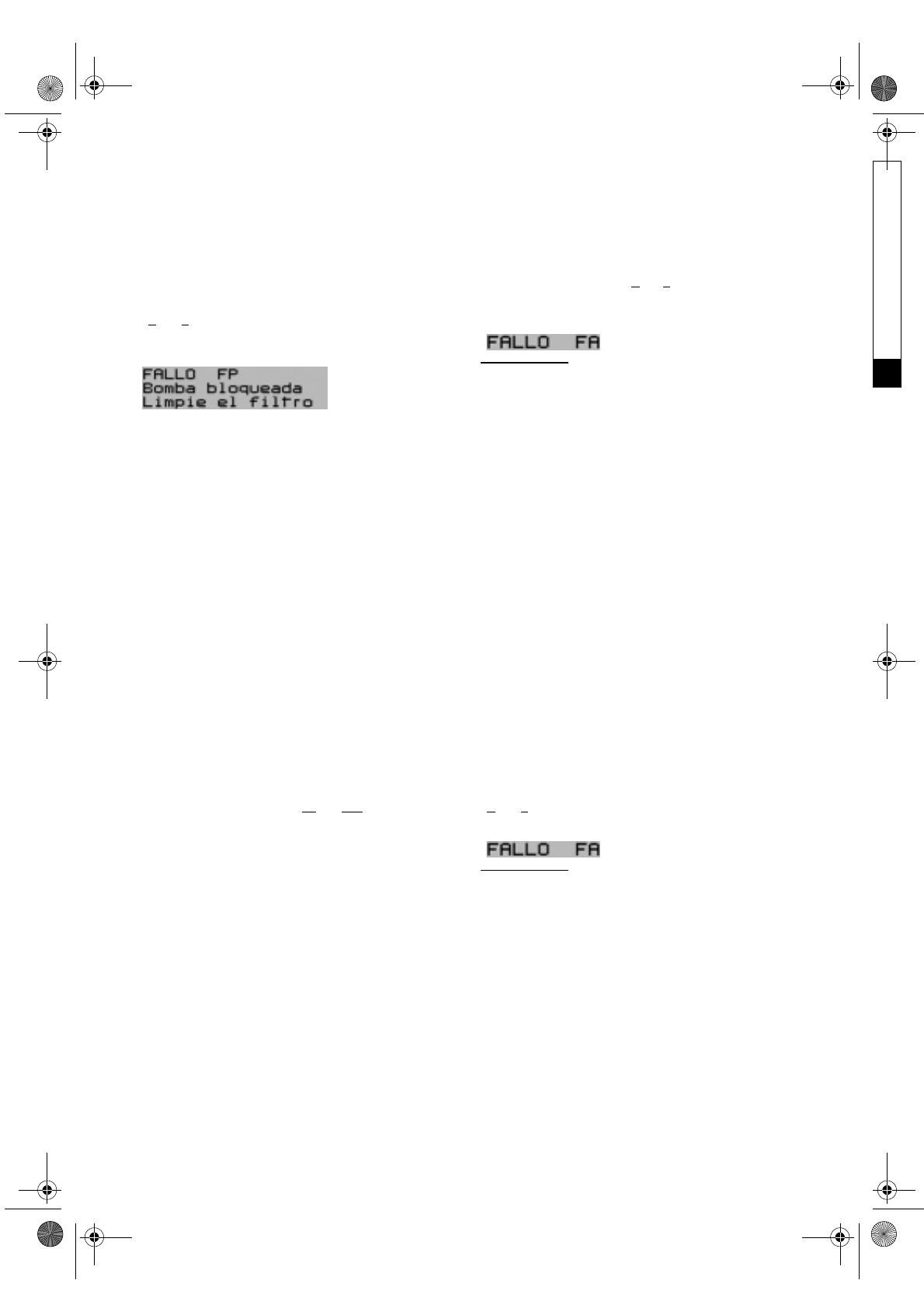 FALLO FP
Bomba bloqueada
Limpie el filtro

FALLO FA

FALLO FA